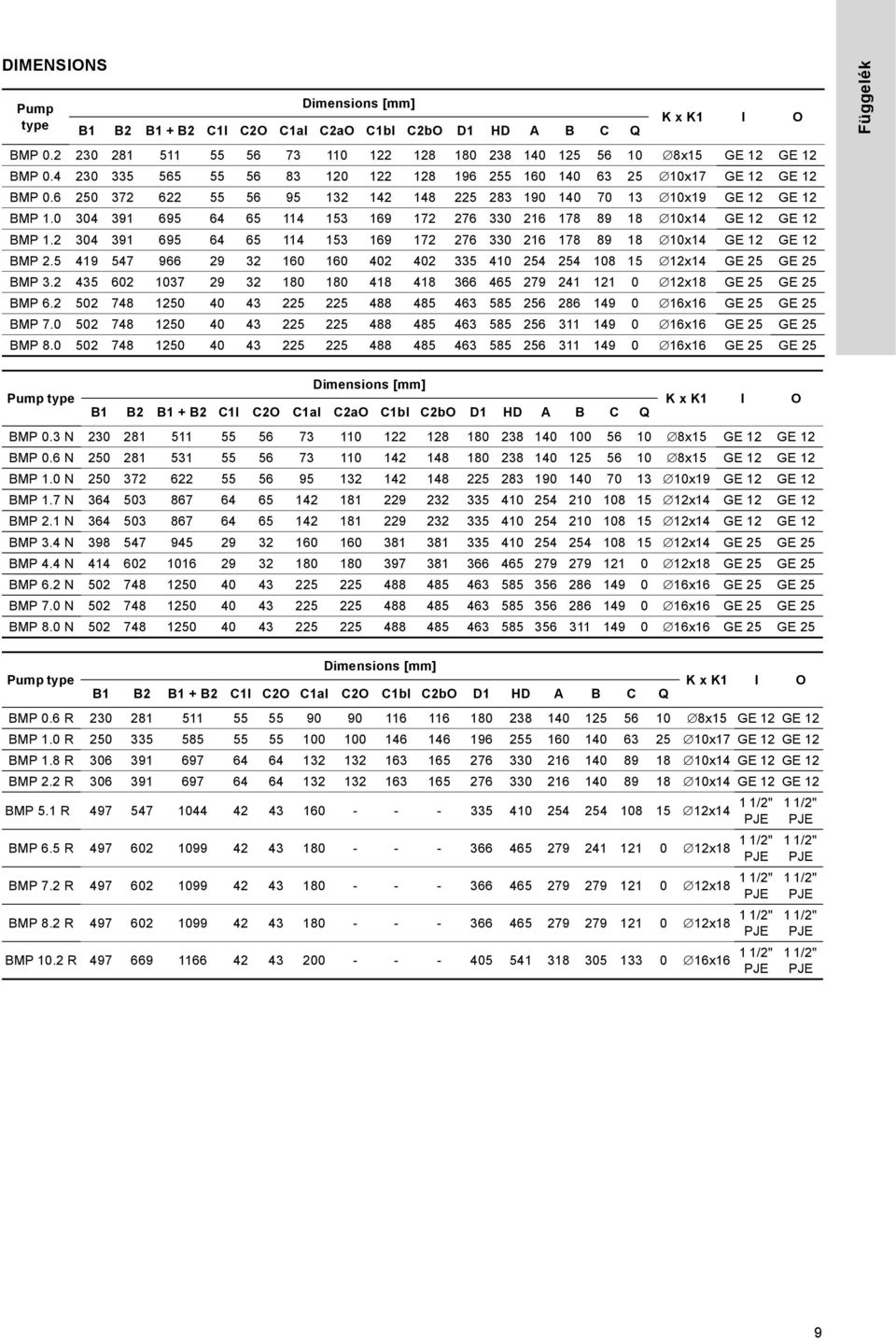 DIMENSIONS

Függelék

| Pump type | B1 | B2 | B1 + B2 | C1I | C2O | C1aI | C2aO | C1bI | C2bO | D1 | HD | A | B | C | Q | K x K1 | I | O |
|---|---|---|---|---|---|---|---|---|---|---|---|---|---|---|---|---|---|---|
| | Dimensions [mm] | | | | | | | | | | | | | | | | | |
| BMP 0.2 | 230 | 281 | 511 | 55 | 56 | 73 | 110 | 122 | 128 | 180 | 238 | 140 | 125 | 56 | 10 | ∅8x15 | GE 12 | GE 12 |
| BMP 0.4 | 230 | 335 | 565 | 55 | 56 | 83 | 120 | 122 | 128 | 196 | 255 | 160 | 140 | 63 | 25 | ∅10x17 | GE 12 | GE 12 |
| BMP 0.6 | 250 | 372 | 622 | 55 | 56 | 95 | 132 | 142 | 148 | 225 | 283 | 190 | 140 | 70 | 13 | ∅10x19 | GE 12 | GE 12 |
| BMP 1.0 | 304 | 391 | 695 | 64 | 65 | 114 | 153 | 169 | 172 | 276 | 330 | 216 | 178 | 89 | 18 | ∅10x14 | GE 12 | GE 12 |
| BMP 1.2 | 304 | 391 | 695 | 64 | 65 | 114 | 153 | 169 | 172 | 276 | 330 | 216 | 178 | 89 | 18 | ∅10x14 | GE 12 | GE 12 |
| BMP 2.5 | 419 | 547 | 966 | 29 | 32 | 160 | 160 | 402 | 402 | 335 | 410 | 254 | 254 | 108 | 15 | ∅12x14 | GE 25 | GE 25 |
| BMP 3.2 | 435 | 602 | 1037 | 29 | 32 | 180 | 180 | 418 | 418 | 366 | 465 | 279 | 241 | 121 | 0 | ∅12x18 | GE 25 | GE 25 |
| BMP 6.2 | 502 | 748 | 1250 | 40 | 43 | 225 | 225 | 488 | 485 | 463 | 585 | 256 | 286 | 149 | 0 | ∅16x16 | GE 25 | GE 25 |
| BMP 7.0 | 502 | 748 | 1250 | 40 | 43 | 225 | 225 | 488 | 485 | 463 | 585 | 256 | 311 | 149 | 0 | ∅16x16 | GE 25 | GE 25 |
| BMP 8.0 | 502 | 748 | 1250 | 40 | 43 | 225 | 225 | 488 | 485 | 463 | 585 | 256 | 311 | 149 | 0 | ∅16x16 | GE 25 | GE 25 |

| Pump type | B1 | B2 | B1 + B2 | C1I | C2O | C1aI | C2aO | C1bI | C2bO | D1 | HD | A | B | C | Q | K x K1 | I | O |
|---|---|---|---|---|---|---|---|---|---|---|---|---|---|---|---|---|---|---|
| | Dimensions [mm] | | | | | | | | | | | | | | | | | |
| BMP 0.3 N | 230 | 281 | 511 | 55 | 56 | 73 | 110 | 122 | 128 | 180 | 238 | 140 | 100 | 56 | 10 | ∅8x15 | GE 12 | GE 12 |
| BMP 0.6 N | 250 | 281 | 531 | 55 | 56 | 73 | 110 | 142 | 148 | 180 | 238 | 140 | 125 | 56 | 10 | ∅8x15 | GE 12 | GE 12 |
| BMP 1.0 N | 250 | 372 | 622 | 55 | 56 | 95 | 132 | 142 | 148 | 225 | 283 | 190 | 140 | 70 | 13 | ∅10x19 | GE 12 | GE 12 |
| BMP 1.7 N | 364 | 503 | 867 | 64 | 65 | 142 | 181 | 229 | 232 | 335 | 410 | 254 | 210 | 108 | 15 | ∅12x14 | GE 12 | GE 12 |
| BMP 2.1 N | 364 | 503 | 867 | 64 | 65 | 142 | 181 | 229 | 232 | 335 | 410 | 254 | 210 | 108 | 15 | ∅12x14 | GE 12 | GE 12 |
| BMP 3.4 N | 398 | 547 | 945 | 29 | 32 | 160 | 160 | 381 | 381 | 335 | 410 | 254 | 254 | 108 | 15 | ∅12x14 | GE 25 | GE 25 |
| BMP 4.4 N | 414 | 602 | 1016 | 29 | 32 | 180 | 180 | 397 | 381 | 366 | 465 | 279 | 279 | 121 | 0 | ∅12x18 | GE 25 | GE 25 |
| BMP 6.2 N | 502 | 748 | 1250 | 40 | 43 | 225 | 225 | 488 | 485 | 463 | 585 | 356 | 286 | 149 | 0 | ∅16x16 | GE 25 | GE 25 |
| BMP 7.0 N | 502 | 748 | 1250 | 40 | 43 | 225 | 225 | 488 | 485 | 463 | 585 | 356 | 286 | 149 | 0 | ∅16x16 | GE 25 | GE 25 |
| BMP 8.0 N | 502 | 748 | 1250 | 40 | 43 | 225 | 225 | 488 | 485 | 463 | 585 | 356 | 311 | 149 | 0 | ∅16x16 | GE 25 | GE 25 |

| Pump type | B1 | B2 | B1 + B2 | C1I | C2O | C1aI | C2O | C1bI | C2bO | D1 | HD | A | B | C | Q | K x K1 | I | O |
|---|---|---|---|---|---|---|---|---|---|---|---|---|---|---|---|---|---|---|
| | Dimensions [mm] | | | | | | | | | | | | | | | | | |
| BMP 0.6 R | 230 | 281 | 511 | 55 | 55 | 90 | 90 | 116 | 116 | 180 | 238 | 140 | 125 | 56 | 10 | ∅8x15 | GE 12 | GE 12 |
| BMP 1.0 R | 250 | 335 | 585 | 55 | 55 | 100 | 100 | 146 | 146 | 196 | 255 | 160 | 140 | 63 | 25 | ∅10x17 | GE 12 | GE 12 |
| BMP 1.8 R | 306 | 391 | 697 | 64 | 64 | 132 | 132 | 163 | 165 | 276 | 330 | 216 | 140 | 89 | 18 | ∅10x14 | GE 12 | GE 12 |
| BMP 2.2 R | 306 | 391 | 697 | 64 | 64 | 132 | 132 | 163 | 165 | 276 | 330 | 216 | 140 | 89 | 18 | ∅10x14 | GE 12 | GE 12 |
| BMP 5.1 R | 497 | 547 | 1044 | 42 | 43 | 160 | - | - | - | 335 | 410 | 254 | 254 | 108 | 15 | ∅12x14 | 1 1/2" PJE | 1 1/2" PJE |
| BMP 6.5 R | 497 | 602 | 1099 | 42 | 43 | 180 | - | - | - | 366 | 465 | 279 | 241 | 121 | 0 | ∅12x18 | 1 1/2" PJE | 1 1/2" PJE |
| BMP 7.2 R | 497 | 602 | 1099 | 42 | 43 | 180 | - | - | - | 366 | 465 | 279 | 279 | 121 | 0 | ∅12x18 | 1 1/2" PJE | 1 1/2" PJE |
| BMP 8.2 R | 497 | 602 | 1099 | 42 | 43 | 180 | - | - | - | 366 | 465 | 279 | 279 | 121 | 0 | ∅12x18 | 1 1/2" PJE | 1 1/2" PJE |
| BMP 10.2 R | 497 | 669 | 1166 | 42 | 43 | 200 | - | - | - | 405 | 541 | 318 | 305 | 133 | 0 | ∅16x16 | 1 1/2" PJE | 1 1/2" PJE |

9